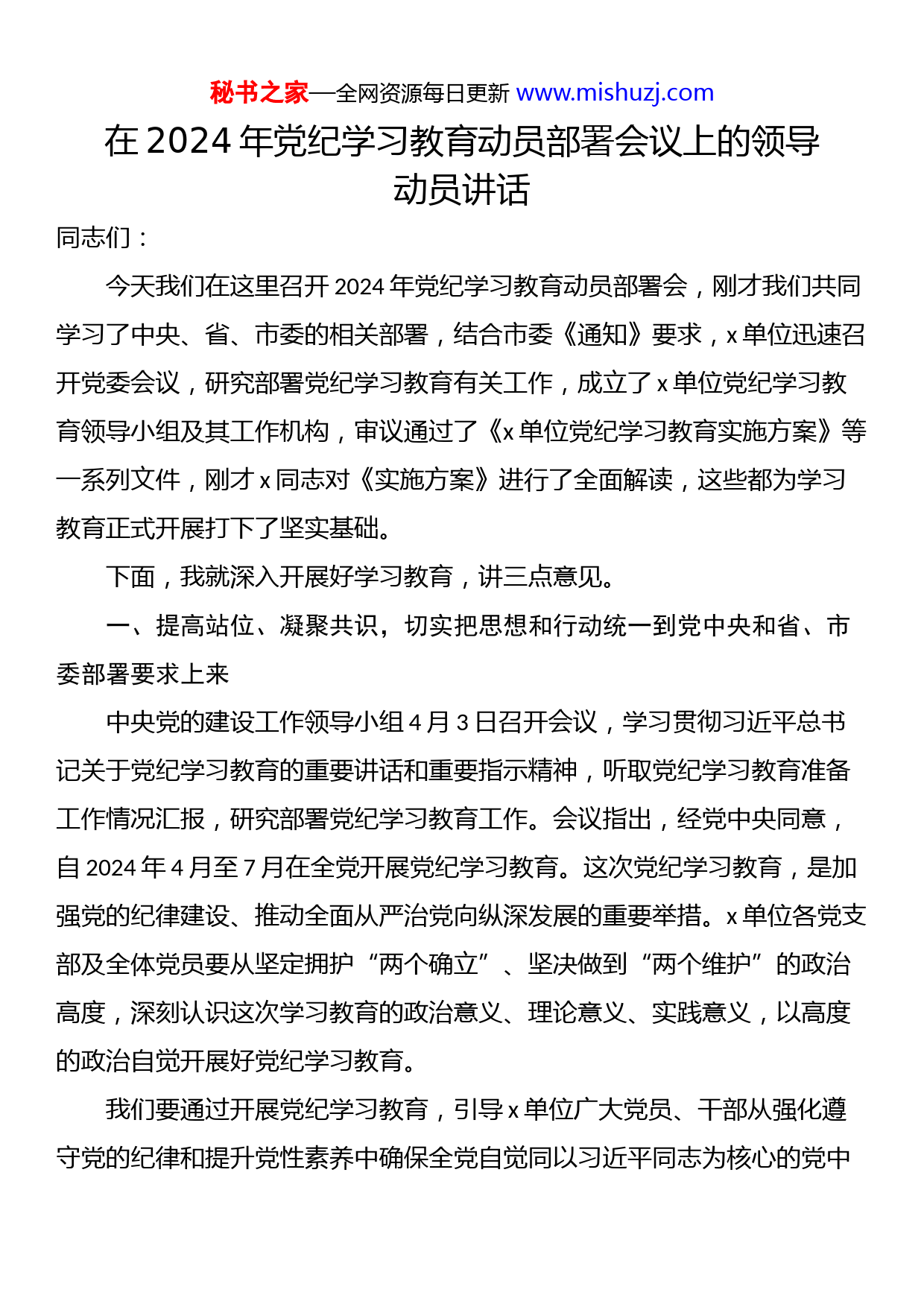 秘书之家—全网资源每日更新 www.mishuzj.com

在 2024 年党纪学习教育动员部署会议上的领导动员讲话

同志们：

今天我们在这里召开 2024 年党纪学习教育动员部署会，刚才我们共同学习了中央、省、市委的相关部署，结合市委《通知》要求，x 单位迅速召开党委会议，研究部署党纪学习教育有关工作，成立了 x 单位党纪学习教育领导小组及其工作机构，审议通过了《x 单位党纪学习教育实施方案》等一系列文件，刚才 x 同志对《实施方案》进行了全面解读，这些都为学习教育正式开展打下了坚实基础。

下面，我就深入开展好学习教育，讲三点意见。

一、提高站位、凝聚共识，切实把思想和行动统一到党中央和省、市委部署要求上来

中央党的建设工作领导小组 4 月 3 日召开会议，学习贯彻习近平总书记关于党纪学习教育的重要讲话和重要指示精神，听取党纪学习教育准备工作情况汇报，研究部署党纪学习教育工作。会议指出，经党中央同意，自 2024 年 4 月至 7 月在全党开展党纪学习教育。这次党纪学习教育，是加强党的纪律建设、推动全面从严治党向纵深发展的重要举措。x 单位各党支部及全体党员要从坚定拥护“两个确立”、坚决做到“两个维护”的政治高度，深刻认识这次学习教育的政治意义、理论意义、实践意义，以高度的政治自觉开展好党纪学习教育。

我们要通过开展党纪学习教育，引导 x 单位广大党员、干部从强化遵守党的纪律和提升党性素养中确保全党自觉同以习近平同志为核心的党中